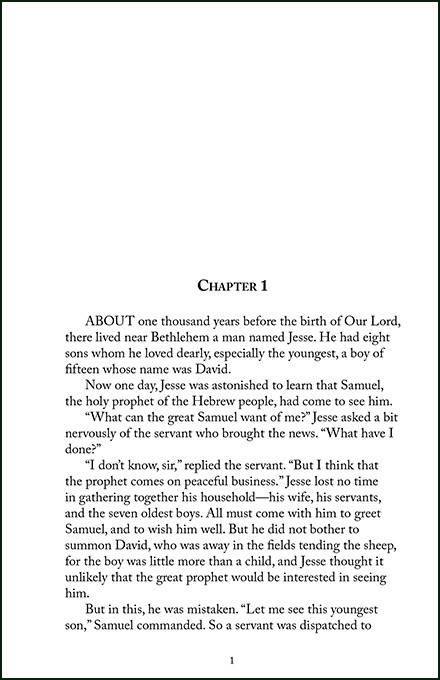 CHAPTER 1

ABOUT one thousand years before the birth of Our Lord, there lived near Bethlehem a man named Jesse. He had eight sons whom he loved dearly, especially the youngest, a boy of fifteen whose name was David.

Now one day, Jesse was astonished to learn that Samuel, the holy prophet of the Hebrew people, had come to see him.

"What can the great Samuel want of me?" Jesse asked a bit nervously of the servant who brought the news. "What have I done?"

"I don't know, sir," replied the servant. "But I think that the prophet comes on peaceful business." Jesse lost no time in gathering together his household—his wife, his servants, and the seven oldest boys. All must come with him to greet Samuel, and to wish him well. But he did not bother to summon David, who was away in the fields tending the sheep, for the boy was little more than a child, and Jesse thought it unlikely that the great prophet would be interested in seeing him.

But in this, he was mistaken. "Let me see this youngest son," Samuel commanded. So a servant was dispatched to

1